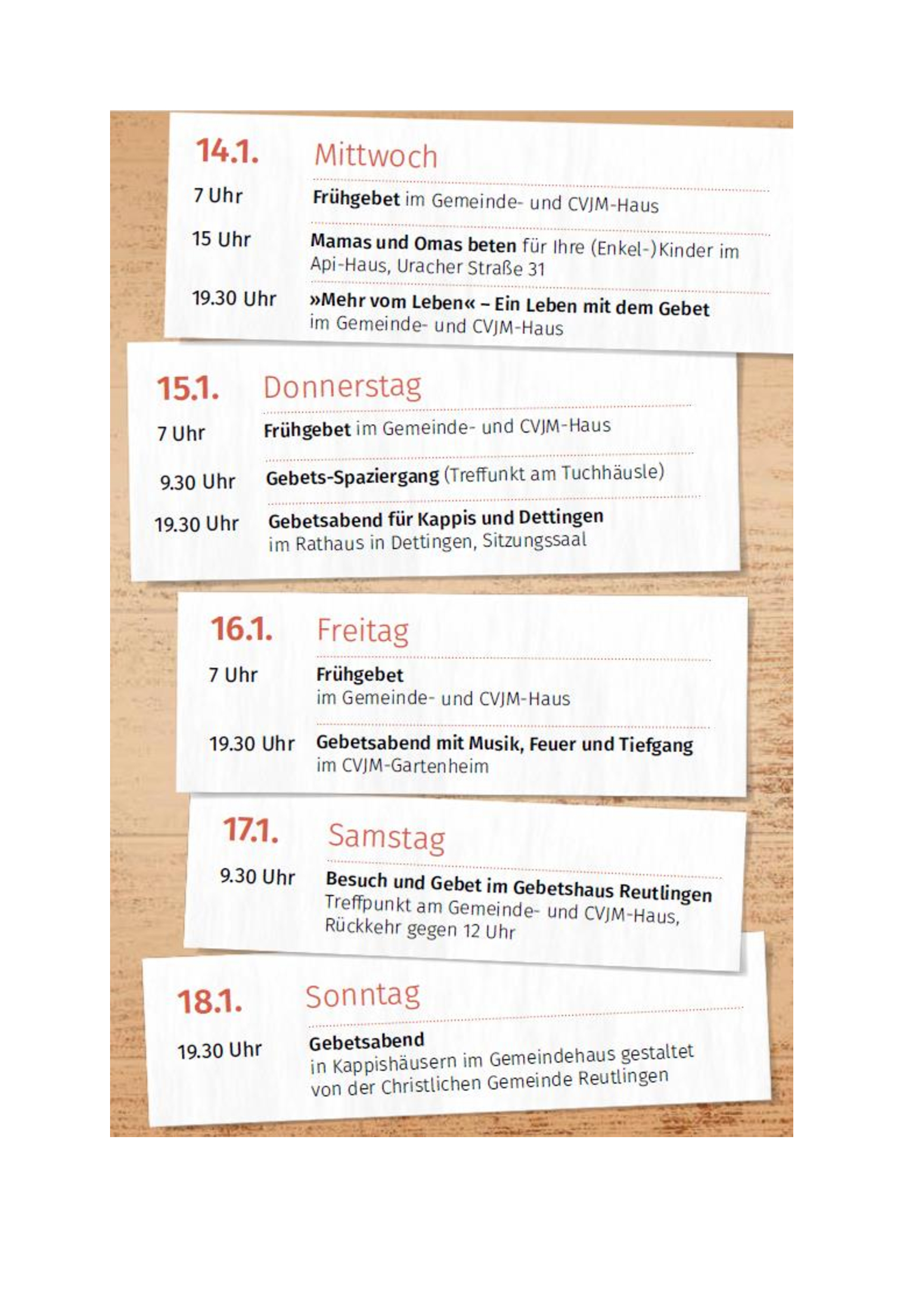 14.1. Mittwoch

7 Uhr Frühgebet im Gemeinde- und CVJM-Haus

15 Uhr Mamas und Omas beten für Ihre (Enkel-)Kinder im Api-Haus, Uracher Straße 31

19.30 Uhr »Mehr vom Leben« – Ein Leben mit dem Gebet im Gemeinde- und CVJM-Haus

15.1. Donnerstag

7 Uhr Frühgebet im Gemeinde- und CVJM-Haus

9.30 Uhr Gebets-Spaziergang (Treffunkt am Tuchhäusle)

19.30 Uhr Gebetsabend für Kappis und Dettingen im Rathaus in Dettingen, Sitzungssaal

16.1. Freitag

7 Uhr Frühgebet im Gemeinde- und CVJM-Haus

19.30 Uhr Gebetsabend mit Musik, Feuer und Tiefgang im CVJM-Gartenheim

17.1. Samstag

9.30 Uhr Besuch und Gebet im Gebetshaus Reutlingen Treffpunkt am Gemeinde- und CVJM-Haus, Rückkehr gegen 12 Uhr

18.1. Sonntag

19.30 Uhr Gebetsabend in Kappishäusern im Gemeindehaus gestaltet von der Christlichen Gemeinde Reutlingen